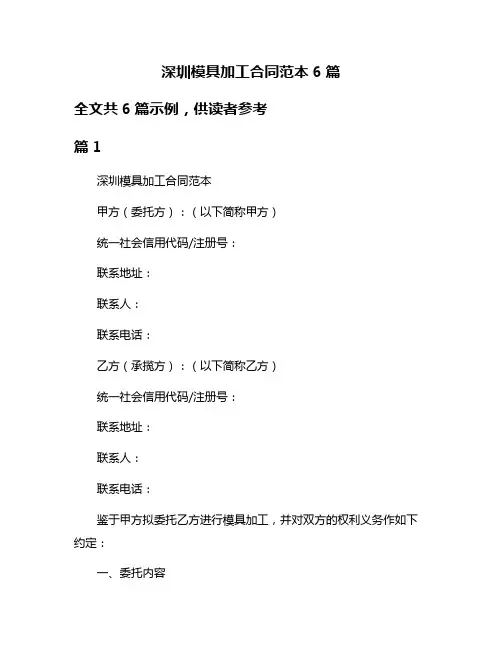 深圳模具加工合同范本 6 篇

全文共 6 篇示例，供读者参考

篇 1

深圳模具加工合同范本

甲方（委托方）：（以下简称甲方）

统一社会信用代码/注册号：

联系地址：

联系人：

联系电话：

乙方（承揽方）：（以下简称乙方）

统一社会信用代码/注册号：

联系地址：

联系人：

联系电话：

鉴于甲方拟委托乙方进行模具加工，并对双方的权利义务作如下约定：

一、委托内容